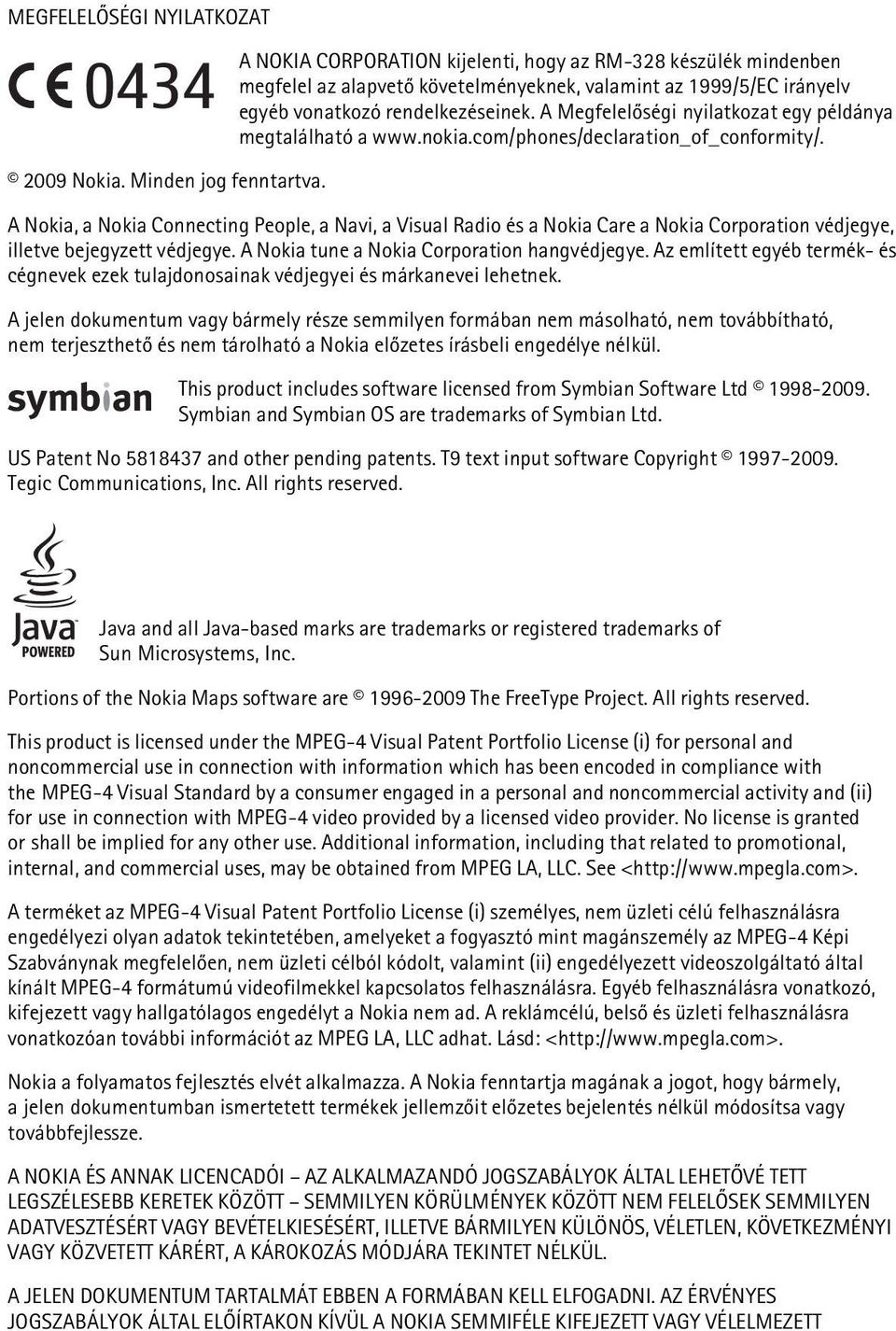 MEGFELELŐSÉGI NYILATKOZAT

CE 0434

A NOKIA CORPORATION kijelenti, hogy az RM-328 készülék mindenben megfelel az alapvető követelményeknek, valamint az 1999/5/EC irányelv egyéb vonatkozó rendelkezéseinek. A Megfelelőségi nyilatkozat egy példánya megtalálható a www.nokia.com/phones/declaration_of_conformity/.

© 2009 Nokia. Minden jog fenntartva.

A Nokia, a Nokia Connecting People, a Navi, a Visual Radio és a Nokia Care a Nokia Corporation védjegye, illetve bejegyzett védjegye. A Nokia tune a Nokia Corporation hangvédjegye. Az említett egyéb termék- és cégnevek ezek tulajdonosainak védjegyei és márkanevei lehetnek.

A jelen dokumentum vagy bármely része semmilyen formában nem másolható, nem továbbítható, nem terjeszthető és nem tárolható a Nokia előzetes írásbeli engedélye nélkül.

symbian

This product includes software licensed from Symbian Software Ltd © 1998-2009. Symbian and Symbian OS are trademarks of Symbian Ltd.

US Patent No 5818437 and other pending patents. T9 text input software Copyright © 1997-2009. Tegic Communications, Inc. All rights reserved.

Java POWERED

Java and all Java-based marks are trademarks or registered trademarks of Sun Microsystems, Inc.

Portions of the Nokia Maps software are © 1996-2009 The FreeType Project. All rights reserved.

This product is licensed under the MPEG-4 Visual Patent Portfolio License (i) for personal and noncommercial use in connection with information which has been encoded in compliance with the MPEG-4 Visual Standard by a consumer engaged in a personal and noncommercial activity and (ii) for use in connection with MPEG-4 video provided by a licensed video provider. No license is granted or shall be implied for any other use. Additional information, including that related to promotional, internal, and commercial uses, may be obtained from MPEG LA, LLC. See <http://www.mpegla.com>.

A terméket az MPEG-4 Visual Patent Portfolio License (i) személyes, nem üzleti célú felhasználásra engedélyezi olyan adatok tekintetében, amelyeket a fogyasztó mint magánszemély az MPEG-4 Képi Szabványnak megfelelően, nem üzleti célból kódolt, valamint (ii) engedélyezett videoszolgáltató által kínált MPEG-4 formátumú videofilmekkel kapcsolatos felhasználásra. Egyéb felhasználásra vonatkozó, kifejezett vagy hallgatólagos engedélyt a Nokia nem ad. A reklámcélú, belső és üzleti felhasználásra vonatkozóan további információt az MPEG LA, LLC adhat. Lásd: <http://www.mpegla.com>.

Nokia a folyamatos fejlesztés elvét alkalmazza. A Nokia fenntartja magának a jogot, hogy bármely, a jelen dokumentumban ismertetett termékek jellemzőit előzetes bejelentés nélkül módosítsa vagy továbbfejlessze.

A NOKIA ÉS ANNAK LICENCADÓI – AZ ALKALMAZANDÓ JOGSZABÁLYOK ÁLTAL LEHETŐVÉ TETT LEGSZÉLESEBB KERETEK KÖZÖTT – SEMMILYEN KÖRÜLMÉNYEK KÖZÖTT NEM FELELŐSEK SEMMILYEN ADATVESZTÉSÉRT VAGY BEVÉTELKIESÉSÉRT, ILLETVE BÁRMILYEN KÜLÖNÖS, VÉLETLEN, KÖVETKEZMÉNYI VAGY KÖZVETETT KÁRÉRT, A KÁROKOZÁS MÓDJÁRA TEKINTET NÉLKÜL.

A JELEN DOKUMENTUM TARTALMÁT EBBEN A FORMÁBAN KELL ELFOGADNI. AZ ÉRVÉNYES JOGSZABÁLYOK ÁLTAL ELŐÍRTAKON KÍVÜL A NOKIA SEMMIFÉLE KIFEJEZETT VAGY VÉLELMEZETT